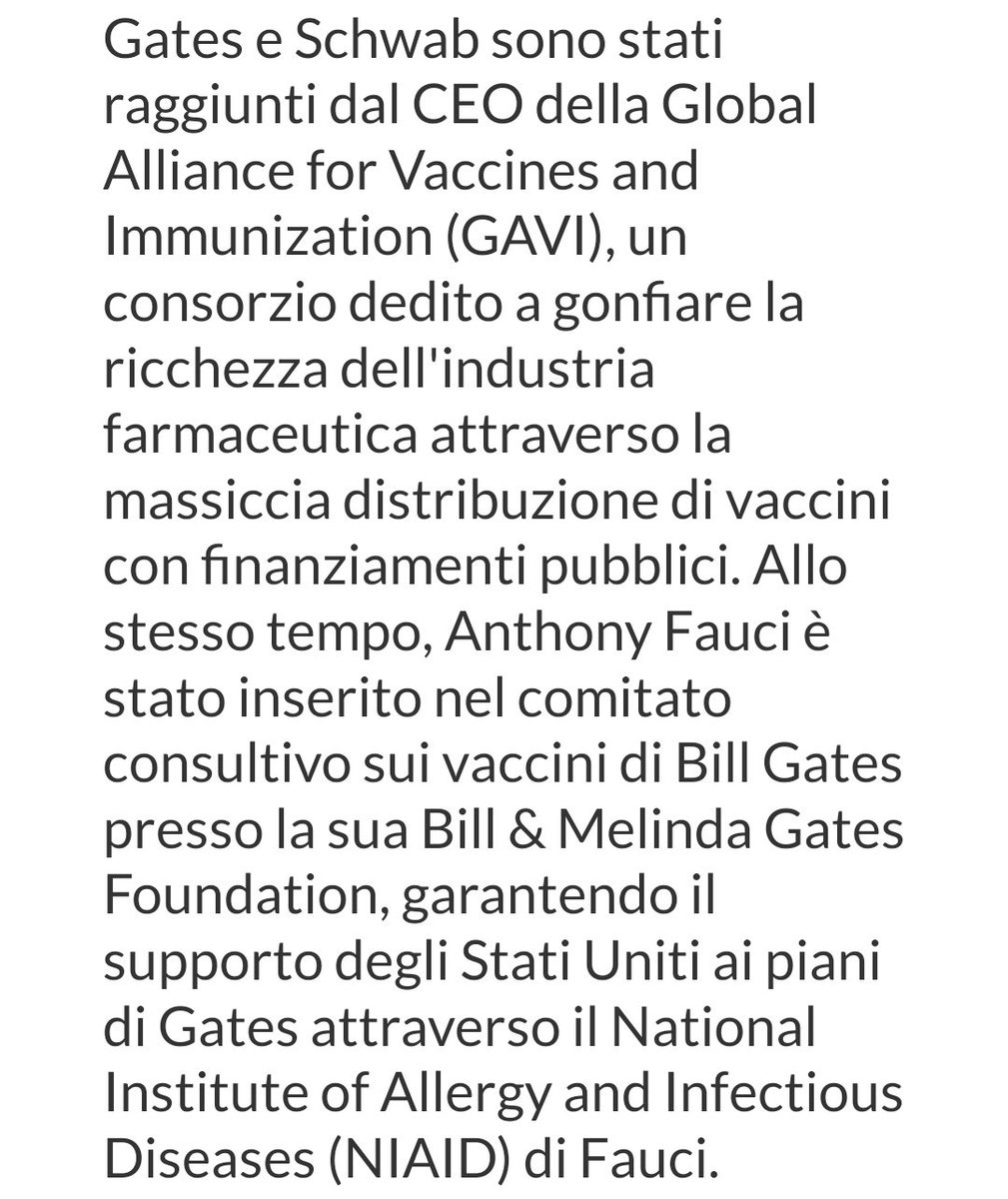 Gates e Schwab sono stati raggiunti dal CEO della Global Alliance for Vaccines and Immunization (GAVI), un consorzio dedito a gonfiare la ricchezza dell'industria farmaceutica attraverso la massiccia distribuzione di vaccini con finanziamenti pubblici. Allo stesso tempo, Anthony Fauci è stato inserito nel comitato consultivo sui vaccini di Bill Gates presso la sua Bill & Melinda Gates Foundation, garantendo il supporto degli Stati Uniti ai piani di Gates attraverso il National Institute of Allergy and Infectious Diseases (NIAID) di Fauci.